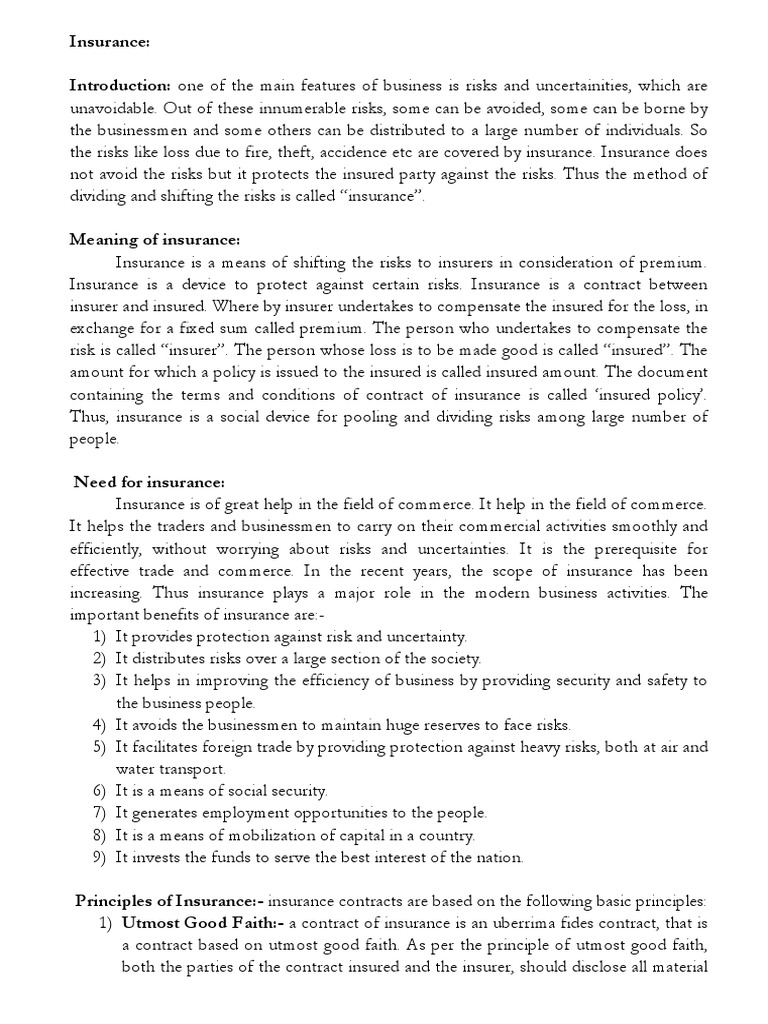 Insurance:

Introduction: one of the main features of business is risks and uncertainities, which are unavoidable. Out of these innumerable risks, some can be avoided, some can be borne by the businessmen and some others can be distributed to a large number of individuals. So the risks like loss due to fire, theft, accidence etc are covered by insurance. Insurance does not avoid the risks but it protects the insured party against the risks. Thus the method of dividing and shifting the risks is called "insurance".

Meaning of insurance:

Insurance is a means of shifting the risks to insurers in consideration of premium. Insurance is a device to protect against certain risks. Insurance is a contract between insurer and insured. Where by insurer undertakes to compensate the insured for the loss, in exchange for a fixed sum called premium. The person who undertakes to compensate the risk is called "insurer". The person whose loss is to be made good is called "insured". The amount for which a policy is issued to the insured is called insured amount. The document containing the terms and conditions of contract of insurance is called 'insured policy'. Thus, insurance is a social device for pooling and dividing risks among large number of people.

Need for insurance:

Insurance is of great help in the field of commerce. It help in the field of commerce. It helps the traders and businessmen to carry on their commercial activities smoothly and efficiently, without worrying about risks and uncertainties. It is the prerequisite for effective trade and commerce. In the recent years, the scope of insurance has been increasing. Thus insurance plays a major role in the modern business activities. The important benefits of insurance are:-
1) It provides protection against risk and uncertainty.
2) It distributes risks over a large section of the society.
3) It helps in improving the efficiency of business by providing security and safety to the business people.
4) It avoids the businessmen to maintain huge reserves to face risks.
5) It facilitates foreign trade by providing protection against heavy risks, both at air and water transport.
6) It is a means of social security.
7) It generates employment opportunities to the people.
8) It is a means of mobilization of capital in a country.
9) It invests the funds to serve the best interest of the nation.

Principles of Insurance:- insurance contracts are based on the following basic principles:
1) Utmost Good Faith:- a contract of insurance is an uberrima fides contract, that is a contract based on utmost good faith. As per the principle of utmost good faith, both the parties of the contract insured and the insurer, should disclose all material